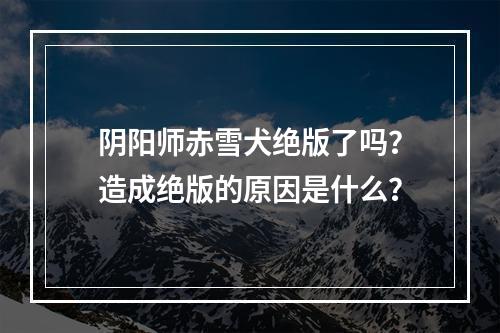 阴阳师赤雪犬绝版了吗？
造成绝版的原因是什么？